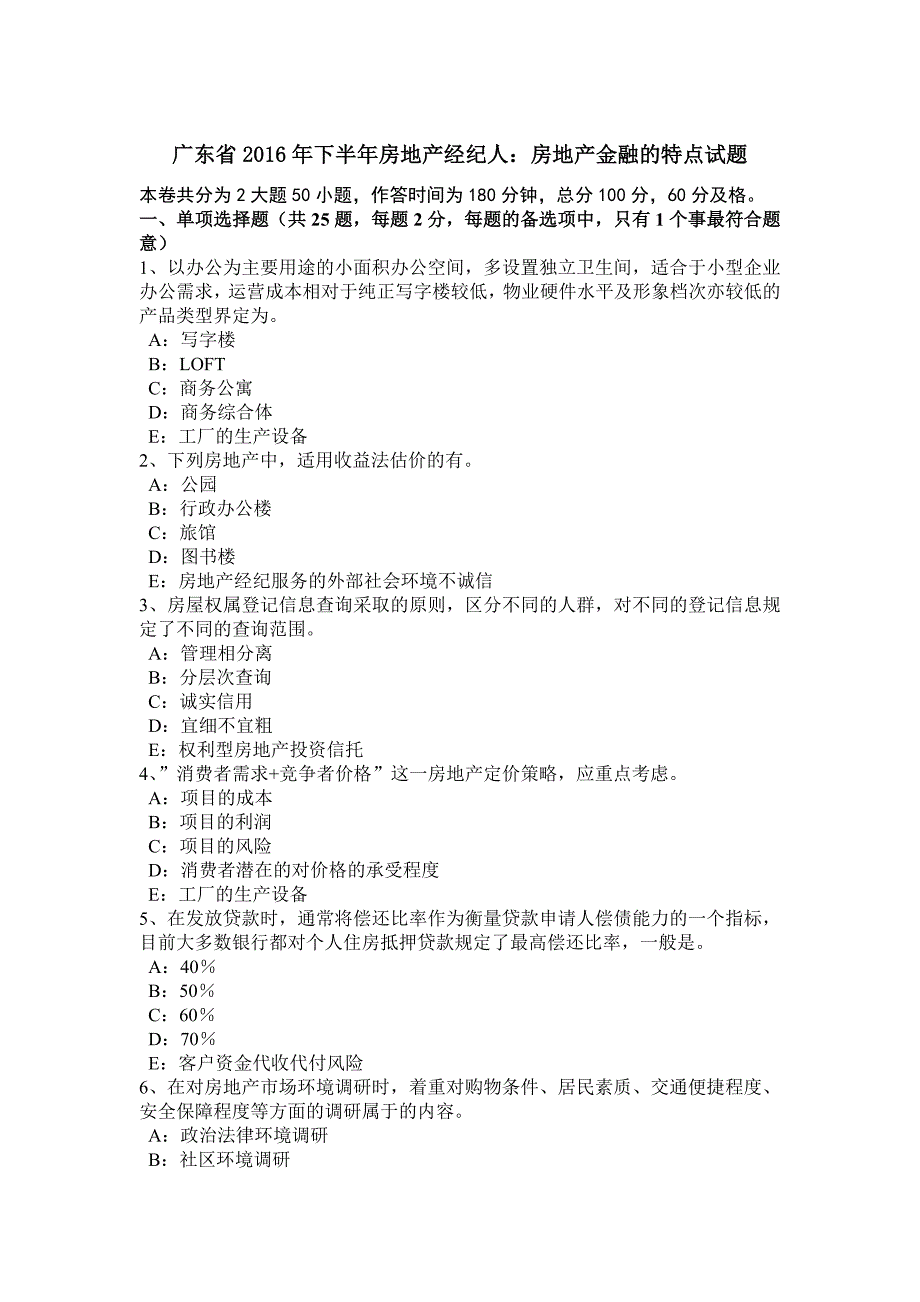 广东省 2016 年下半年房地产经纪人：房地产金融的特点试题

本卷共分为 2 大题 50 小题，作答时间为 180 分钟，总分 100 分，60 分及格。
一、单项选择题（共 25 题，每题 2 分，每题的备选项中，只有 1 个事最符合题意）

1、以办公为主要用途的小面积办公空间，多设置独立卫生间，适合于小型企业办公需求，运营成本相对于纯正写字楼较低，物业硬件水平及形象档次亦较低的产品类型界定为。
A：写字楼
B：LOFT
C：商务公寓
D：商务综合体
E：工厂的生产设备

2、下列房地产中，适用收益法估价的有。
A：公园
B：行政办公楼
C：旅馆
D：图书楼
E：房地产经纪服务的外部社会环境不诚信

3、房屋权属登记信息查询采取的原则，区分不同的人群，对不同的登记信息规定了不同的查询范围。
A：管理相分离
B：分层次查询
C：诚实信用
D：宜细不宜粗
E：权利型房地产投资信托

4、”消费者需求+竞争者价格”这一房地产定价策略，应重点考虑。
A：项目的成本
B：项目的利润
C：项目的风险
D：消费者潜在的对价格的承受程度
E：工厂的生产设备

5、在发放贷款时，通常将偿还比率作为衡量贷款申请人偿债能力的一个指标，目前大多数银行都对个人住房抵押贷款规定了最高偿还比率，一般是。
A：40%
B：50%
C：60%
D：70%
E：客户资金代收代付风险

6、在对房地产市场环境调研时，着重对购物条件、居民素质、交通便捷程度、安全保障程度等方面的调研属于的内容。
A：政治法律环境调研
B：社区环境调研